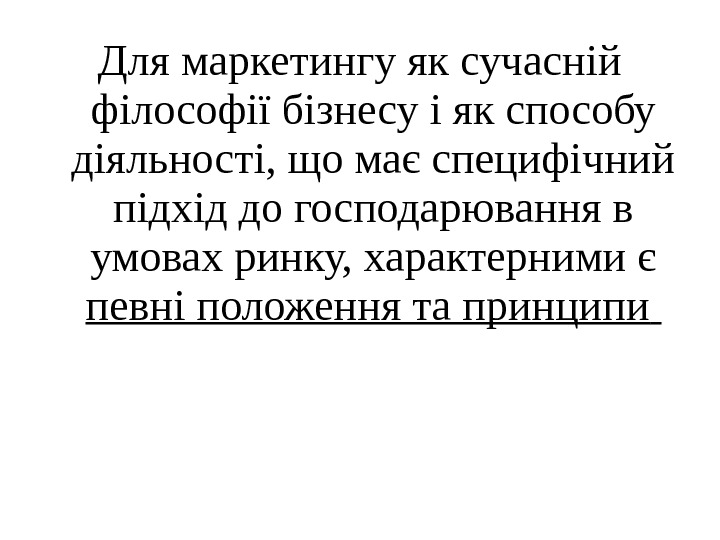 Для маркетингу як сучасній філософії бізнесу і як способу діяльності, що має специфічний підхід до господарювання в умовах ринку, характерними є певні положення та принципи